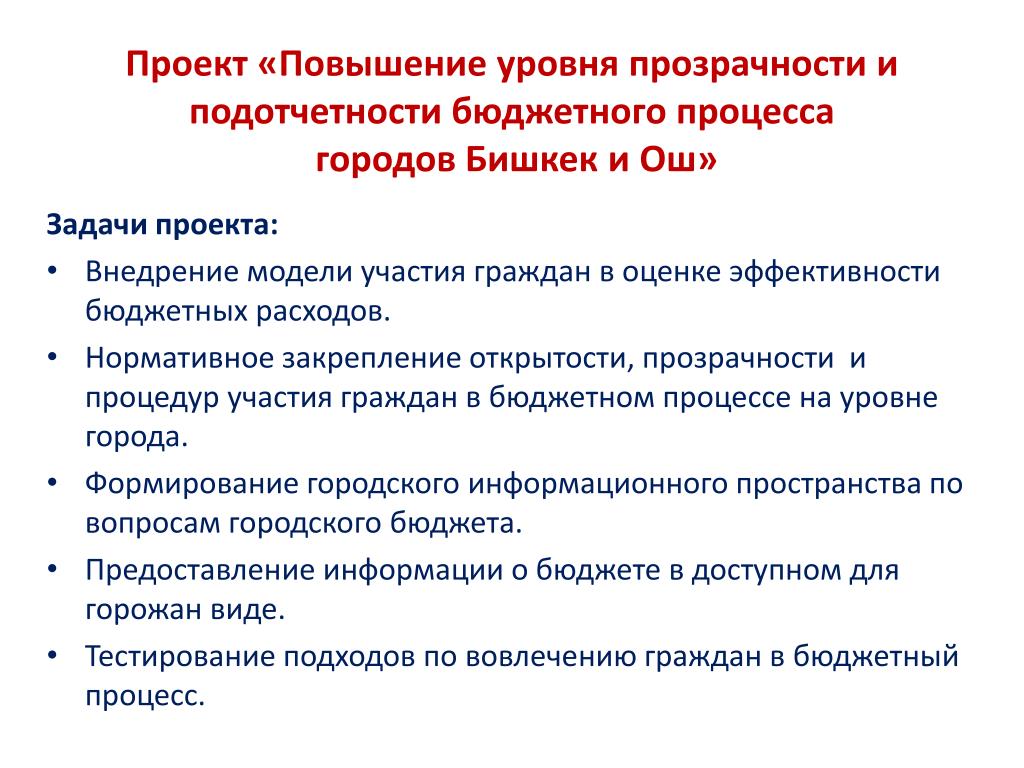 Проект «Повышение уровня прозрачности и подотчетности бюджетного процесса городов Бишкек и Ош»

Задачи проекта:

• Внедрение модели участия граждан в оценке эффективности бюджетных расходов.
• Нормативное закрепление открытости, прозрачности и процедур участия граждан в бюджетном процессе на уровне города.
• Формирование городского информационного пространства по вопросам городского бюджета.
• Предоставление информации о бюджете в доступном для горожан виде.
• Тестирование подходов по вовлечению граждан в бюджетный процесс.